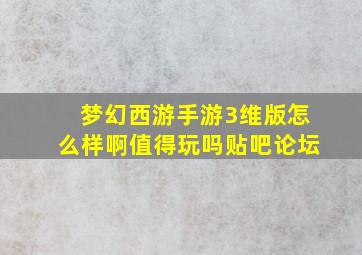 梦幻西游手游3维版怎么样啊值得玩吗贴吧论坛